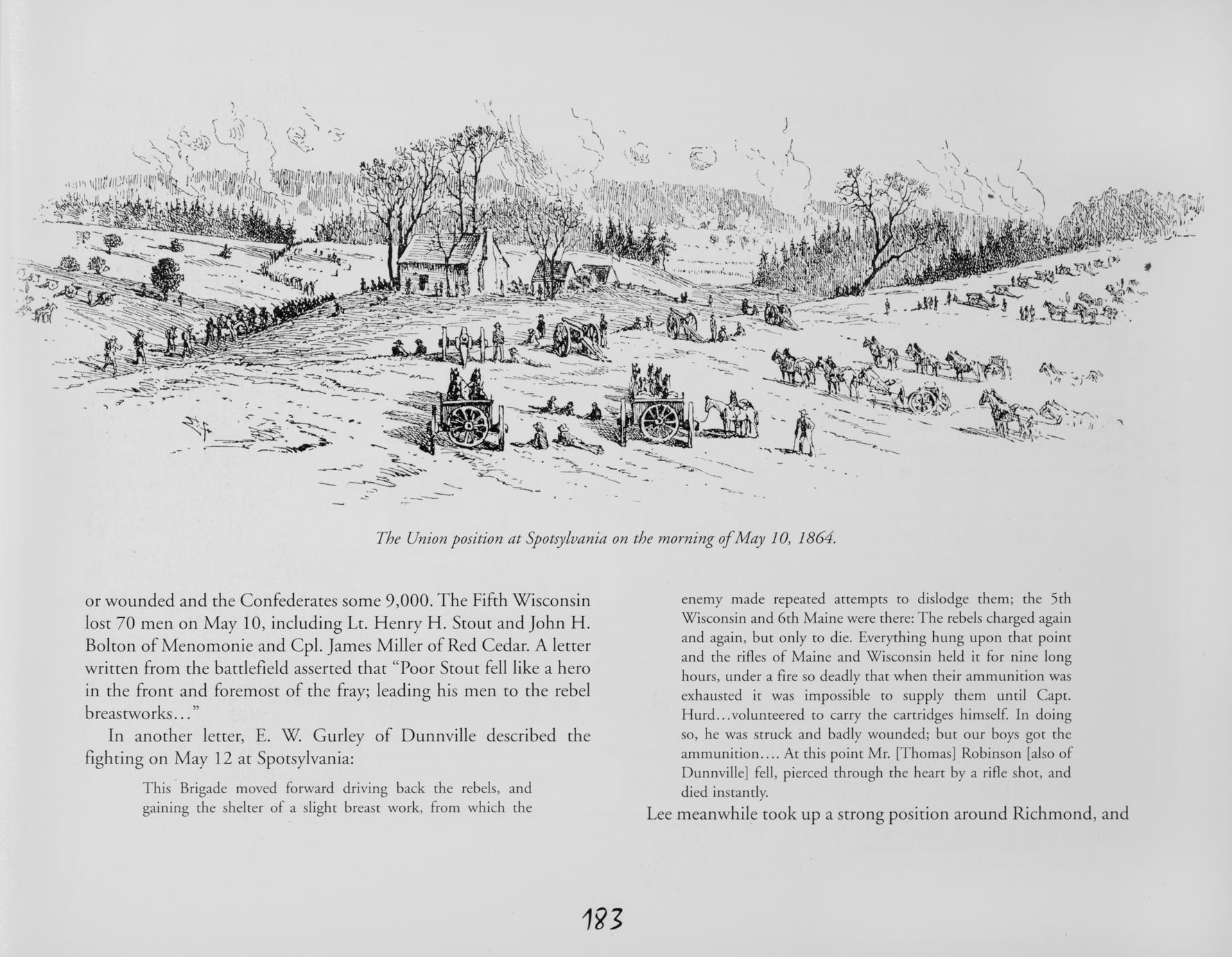 The Union position at Spotsylvania on the morning of May 10, 1864.

or wounded and the Confederates some 9,000. The Fifth Wisconsin lost 70 men on May 10, including Lt. Henry H. Stout and John H. Bolton of Menomonie and Cpl. James Miller of Red Cedar. A letter written from the battlefield asserted that "Poor Stout fell like a hero in the front and foremost of the fray; leading his men to the rebel breastworks..."

In another letter, E. W. Gurley of Dunnville described the fighting on May 12 at Spotsylvania:

This Brigade moved forward driving back the rebels, and gaining the shelter of a slight breast work, from which the enemy made repeated attempts to dislodge them; the 5th Wisconsin and 6th Maine were there: The rebels charged again and again, but only to die. Everything hung upon that point and the rifles of Maine and Wisconsin held it for nine long hours, under a fire so deadly that when their ammunition was exhausted it was impossible to supply them until Capt. Hurd...volunteered to carry the cartridges himself. In doing so, he was struck and badly wounded; but our boys got the ammunition.... At this point Mr. [Thomas] Robinson [also of Dunnville] fell, pierced through the heart by a rifle shot, and died instantly.

Lee meanwhile took up a strong position around Richmond, and

183